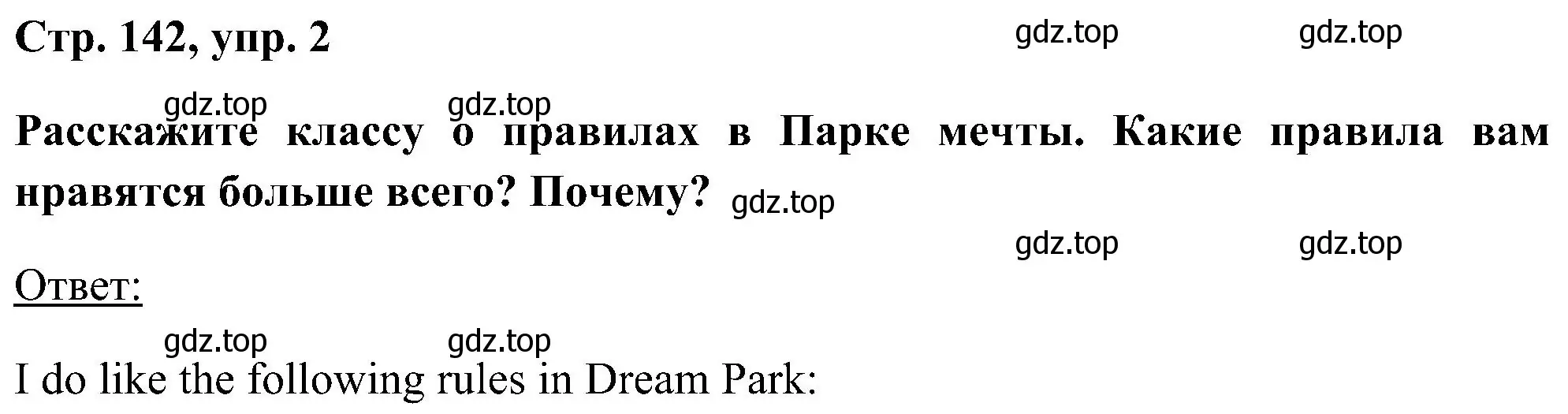 Стр. 142, упр. 2

gdz.top gdz.top

gdz.top gdz.top

Расскажите классу о правилах в Парке мечты. Какие правила вам нравятся больше всего? Почему?

gdz.top

gdz.top gdz.top

Ответ:

gdz.top gdz.top

I do like the following rules in Dream Park: